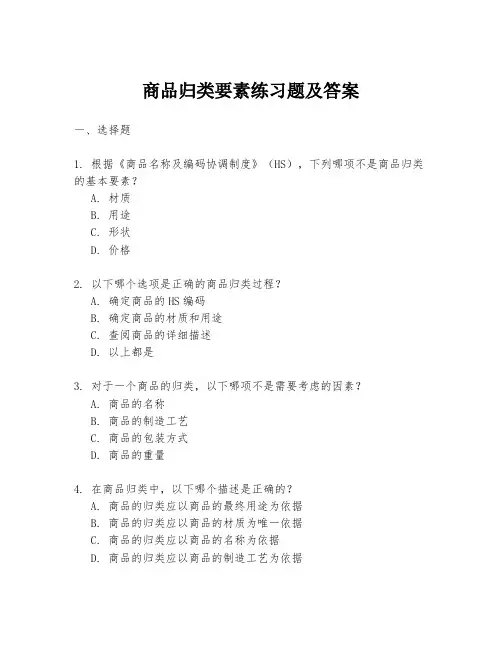 商品归类要素练习题及答案

一、选择题

1. 根据《商品名称及编码协调制度》（HS），下列哪项不是商品归类的基本要素？
A. 材质
B. 用途
C. 形状
D. 价格

2. 以下哪个选项是正确的商品归类过程？
A. 确定商品的HS编码
B. 确定商品的材质和用途
C. 查阅商品的详细描述
D. 以上都是

3. 对于一个商品的归类，以下哪项不是需要考虑的因素？
A. 商品的名称
B. 商品的制造工艺
C. 商品的包装方式
D. 商品的重量

4. 在商品归类中，以下哪个描述是正确的？
A. 商品的归类应以商品的最终用途为依据
B. 商品的归类应以商品的材质为唯一依据
C. 商品的归类应以商品的名称为依据
D. 商品的归类应以商品的制造工艺为依据